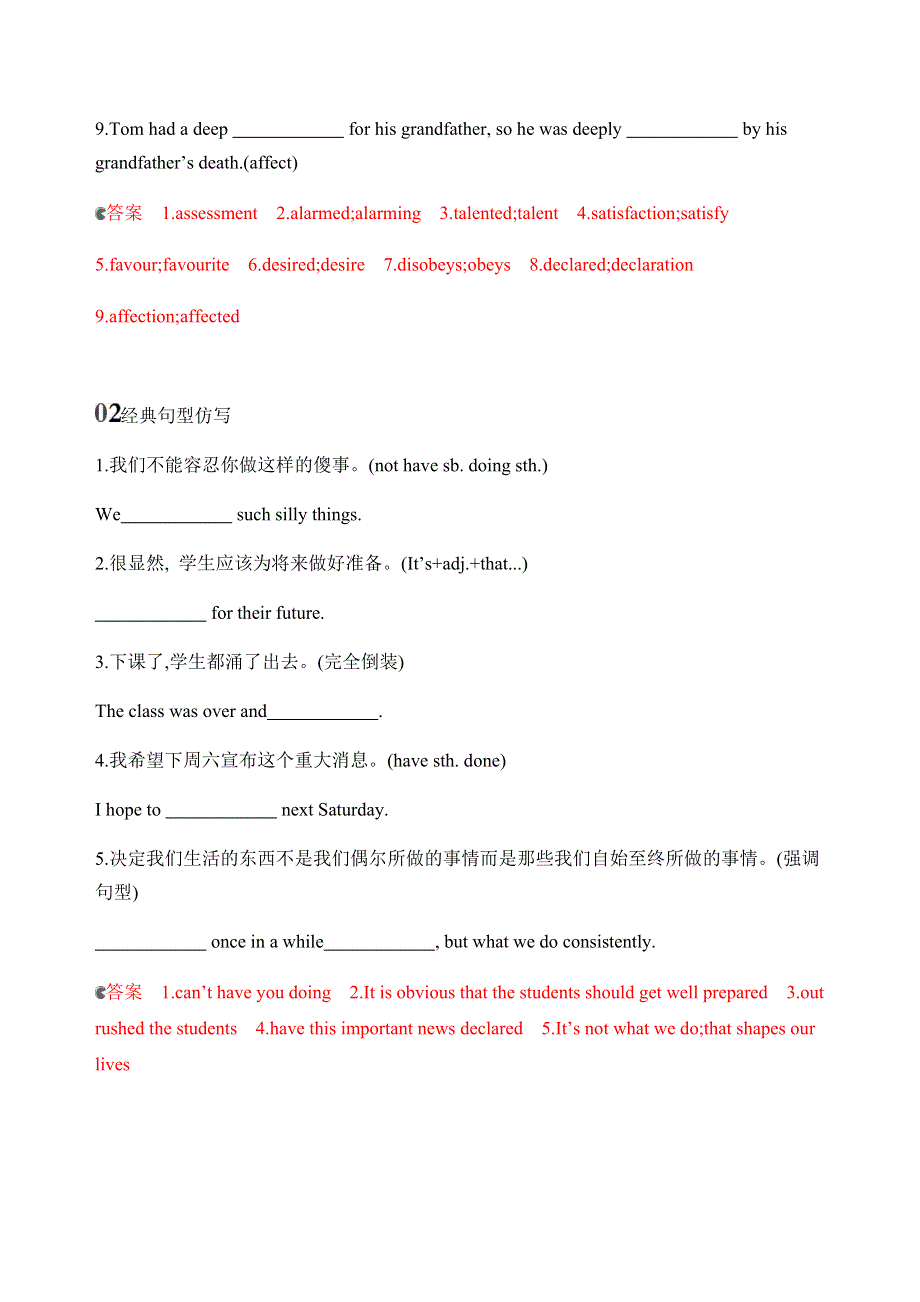 9.Tom had a deep ____________ for his grandfather, so he was deeply ____________ by his grandfather’s death.(affect)

答案 1.assessment 2.alarmed;alarming 3.talented;talent 4.satisfaction;satisfy 5.favour;favourite 6.desired;desire 7.disobeys;obeys 8.declared;declaration 9.affection;affected

02经典句型仿写

1.我们不能容忍你做这样的傻事。(not have sb. doing sth.)

We____________ such silly things.

2.很显然, 学生应该为将来做好准备。(It’s+adj.+that...)

____________ for their future.

3.下课了,学生都涌了出去。(完全倒装)

The class was over and____________.

4.我希望下周六宣布这个重大消息。(have sth. done)

I hope to ____________ next Saturday.

5.决定我们生活的东西不是我们偶尔所做的事情而是那些我们自始至终所做的事情。(强调句型)

____________ once in a while____________, but what we do consistently.

答案 1.can’t have you doing 2.It is obvious that the students should get well prepared 3.out rushed the students 4.have this important news declared 5.It’s not what we do;that shapes our lives